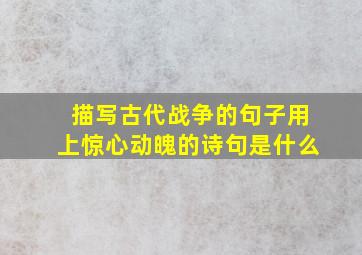 描写古代战争的句子用上惊心动魄的诗句是什么